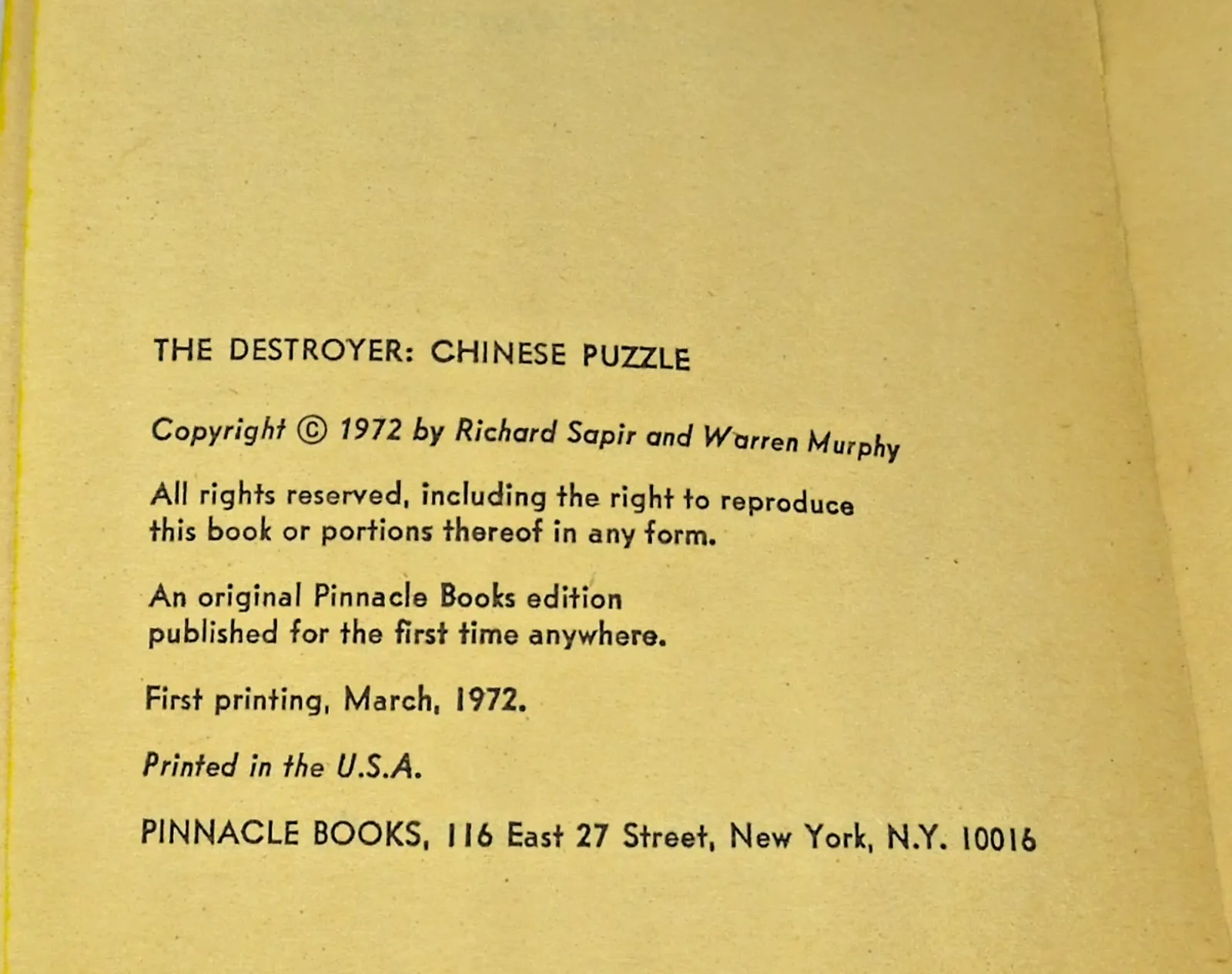 THE DESTROYER: CHINESE PUZZLE

Copyright © 1972 by Richard Sapir and Warren Murphy

All rights reserved, including the right to reproduce this book or portions thereof in any form.

An original Pinnacle Books edition published for the first time anywhere.

First printing, March, 1972.

Printed in the U.S.A.

PINNACLE BOOKS, 116 East 27 Street, New York, N.Y. 10016